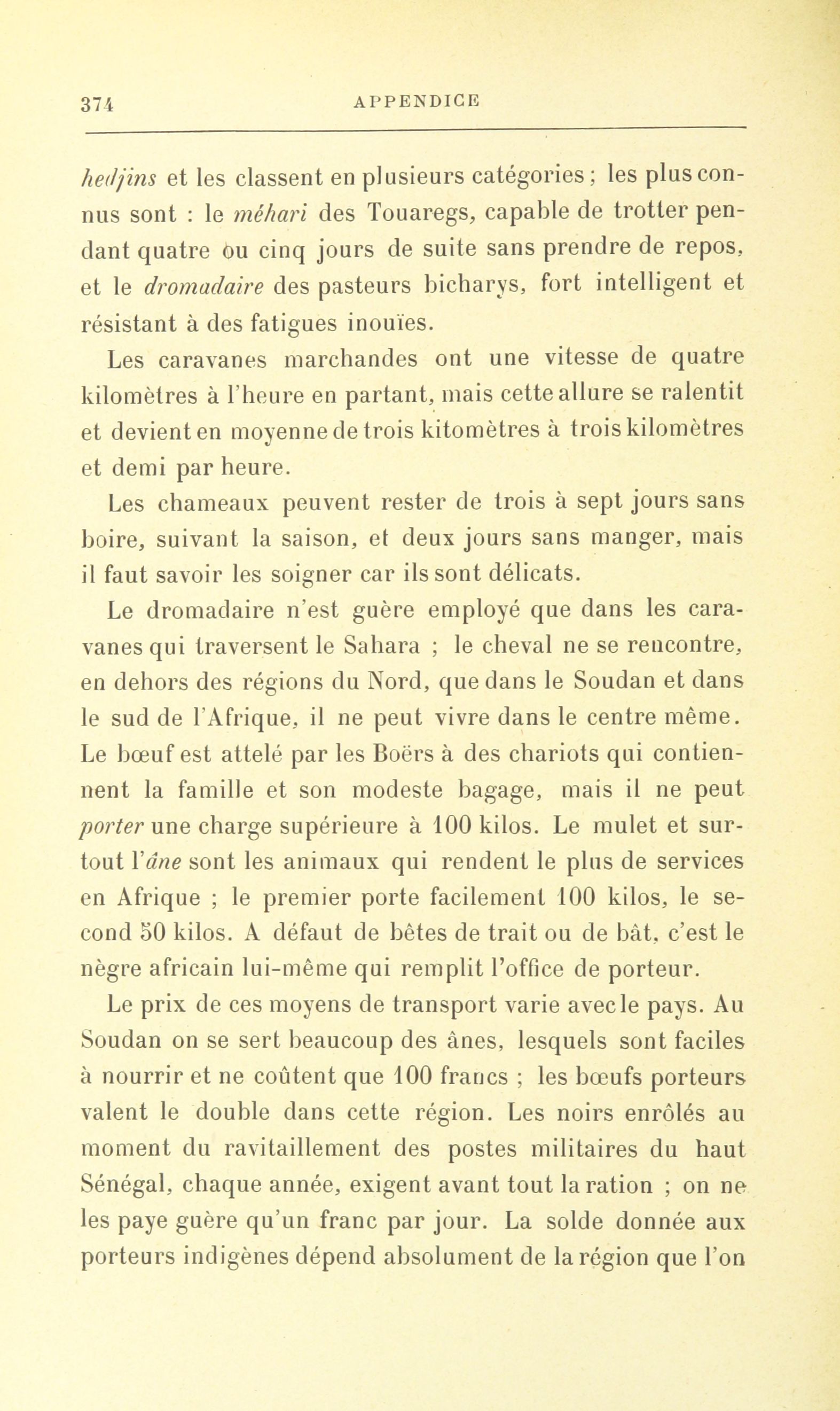 374 APPENDICE

hedjins et les classent en plusieurs catégories ; les plus connus sont : le méhari des Touaregs, capable de trotter pendant quatre ou cinq jours de suite sans prendre de repos, et le dromadaire des pasteurs bicharys, fort intelligent et résistant à des fatigues inouïes.

Les caravanes marchandes ont une vitesse de quatre kilomètres à l'heure en partant, mais cette allure se ralentit et devient en moyenne de trois kitomètres à trois kilomètres et demi par heure.

Les chameaux peuvent rester de trois à sept jours sans boire, suivant la saison, et deux jours sans manger, mais il faut savoir les soigner car ils sont délicats.

Le dromadaire n'est guère employé que dans les caravanes qui traversent le Sahara ; le cheval ne se rencontre, en dehors des régions du Nord, que dans le Soudan et dans le sud de l'Afrique, il ne peut vivre dans le centre même. Le bœuf est attelé par les Boërs à des chariots qui contiennent la famille et son modeste bagage, mais il ne peut porter une charge supérieure à 100 kilos. Le mulet et surtout l'âne sont les animaux qui rendent le plus de services en Afrique ; le premier porte facilement 100 kilos, le second 50 kilos. A défaut de bêtes de trait ou de bât, c'est le nègre africain lui-même qui remplit l'office de porteur.

Le prix de ces moyens de transport varie avec le pays. Au Soudan on se sert beaucoup des ânes, lesquels sont faciles à nourrir et ne coûtent que 100 francs ; les bœufs porteurs valent le double dans cette région. Les noirs enrôlés au moment du ravitaillement des postes militaires du haut Sénégal, chaque année, exigent avant tout la ration ; on ne les paye guère qu'un franc par jour. La solde donnée aux porteurs indigènes dépend absolument de la région que l'on